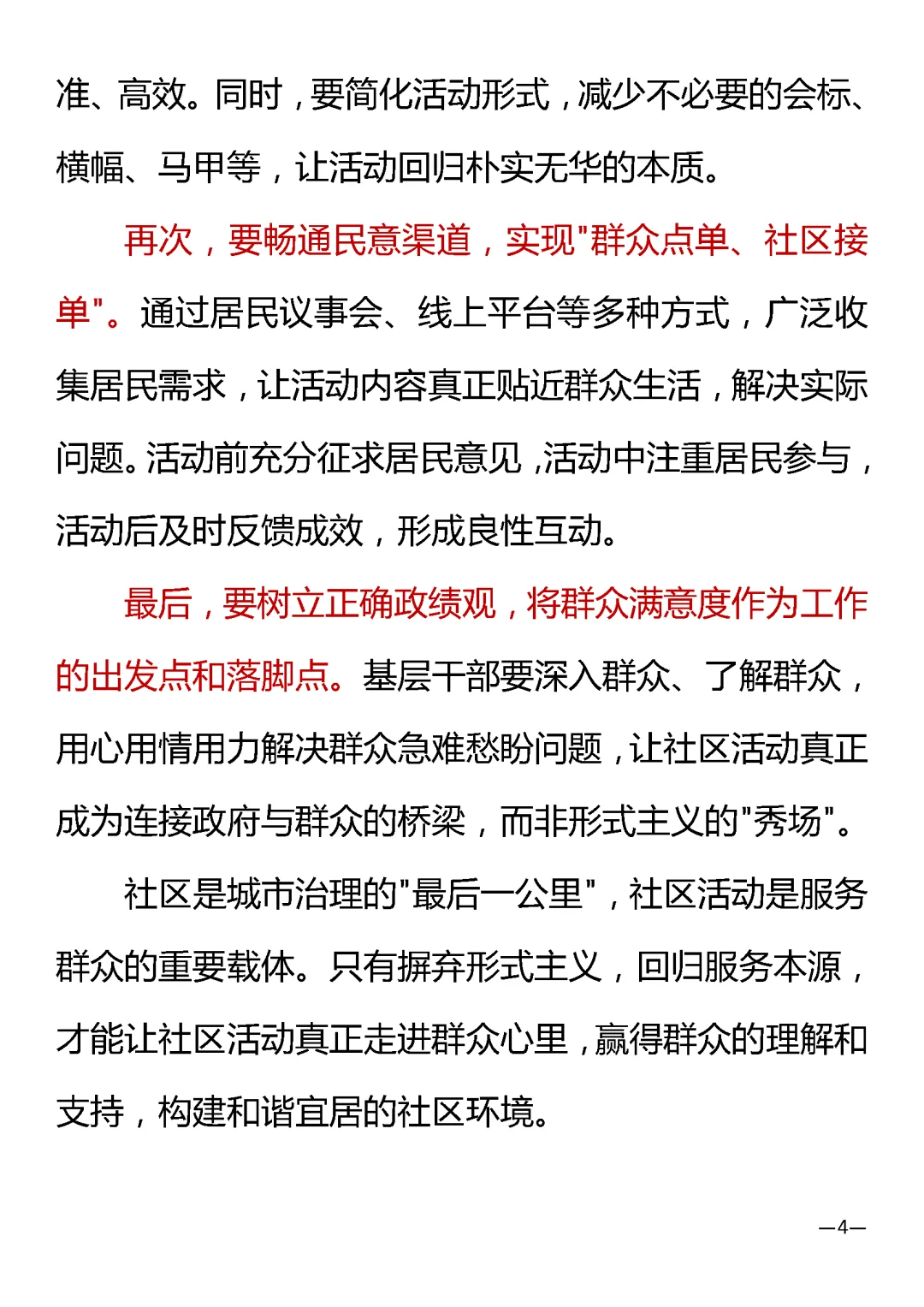 准、高效。同时，要简化活动形式，减少不必要的会标、横幅、马甲等，让活动回归朴实无华的本质。

再次，要畅通民意渠道，实现"群众点单、社区接单"。通过居民议事会、线上平台等多种方式，广泛收集居民需求，让活动内容真正贴近群众生活，解决实际问题。活动前充分征求居民意见，活动中注重居民参与，活动后及时反馈成效，形成良性互动。

最后，要树立正确政绩观，将群众满意度作为工作的出发点和落脚点。基层干部要深入群众、了解群众，用心用情用力解决群众急难愁盼问题，让社区活动真正成为连接政府与群众的桥梁，而非形式主义的"秀场"。

社区是城市治理的"最后一公里"，社区活动是服务群众的重要载体。只有摒弃形式主义，回归服务本源，才能让社区活动真正走进群众心里，赢得群众的理解和支持，构建和谐宜居的社区环境。

—4—